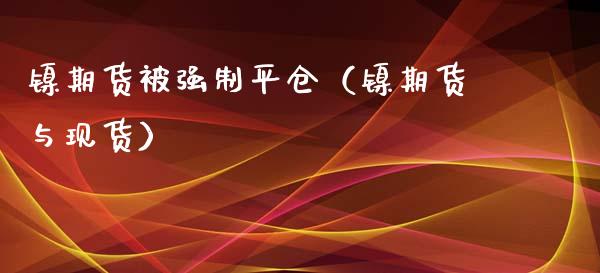 镍期货被强制平仓（镍期货与现货）